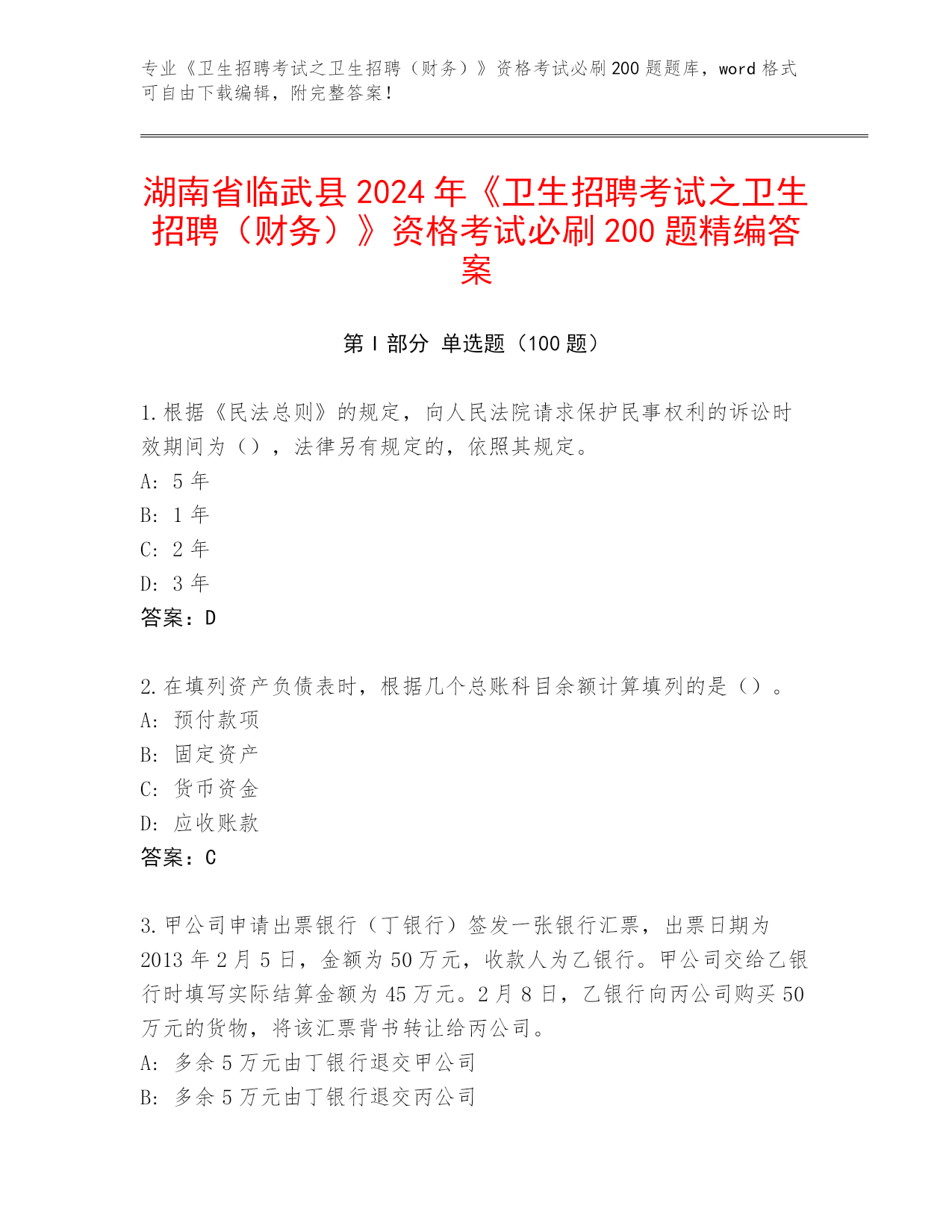 专业《卫生招聘考试之卫生招聘（财务）》资格考试必刷200题题库，word格式可自由下载编辑，附完整答案！

湖南省临武县2024年《卫生招聘考试之卫生招聘（财务）》资格考试必刷200题精编答案

第Ⅰ部分 单选题（100题）

1.根据《民法总则》的规定，向人民法院请求保护民事权利的诉讼时效期间为（），法律另有规定的，依照其规定。
A: 5年
B: 1年
C: 2年
D: 3年
答案：D

2.在填列资产负债表时，根据几个总账科目余额计算填列的是（）。
A: 预付款项
B: 固定资产
C: 货币资金
D: 应收账款
答案：C

3.甲公司申请出票银行（丁银行）签发一张银行汇票，出票日期为2013年2月5日，金额为50万元，收款人为乙银行。甲公司交给乙银行时填写实际结算金额为45万元。2月8日，乙银行向丙公司购买50万元的货物，将该汇票背书转让给丙公司。
A: 多余5万元由丁银行退交甲公司
B: 多余5万元由丁银行退交丙公司